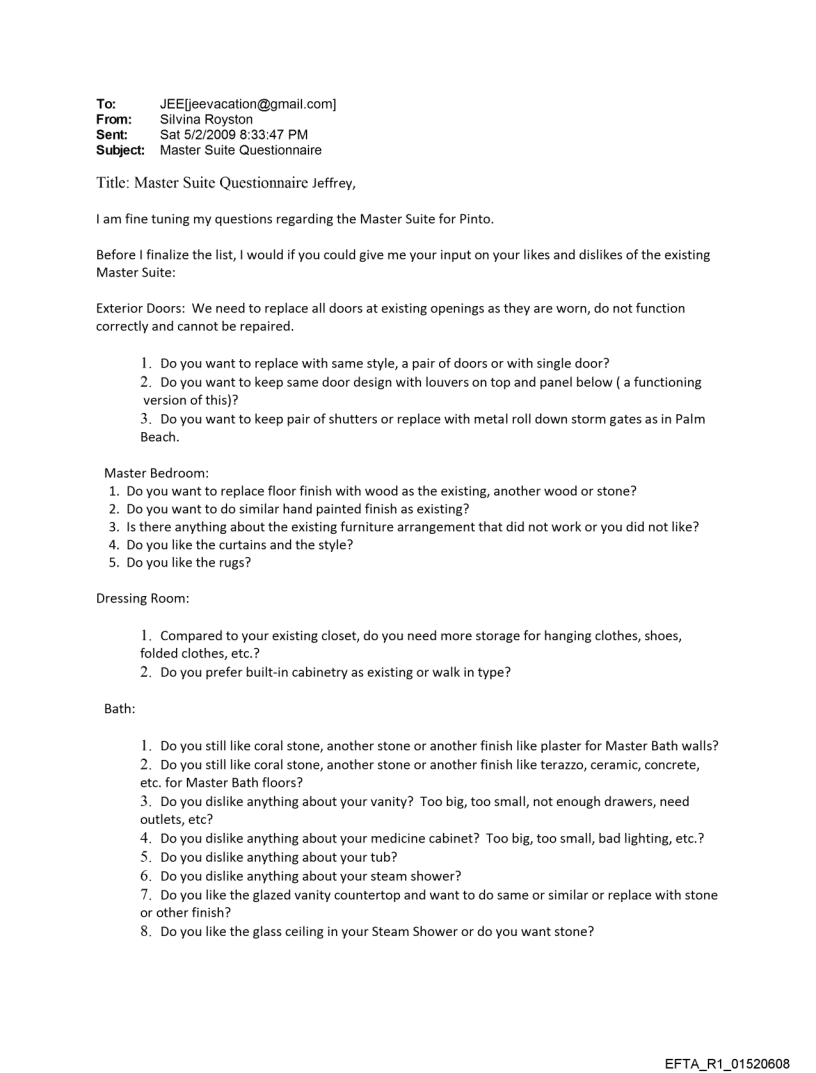 To: JEE[jeevacation@gmail.com]
From: Silvina Royston
Sent: Sat 5/2/2009 8:33:47 PM
Subject: Master Suite Questionnaire

Title: Master Suite Questionnaire Jeffrey,

I am fine tuning my questions regarding the Master Suite for Pinto.

Before I finalize the list, I would if you could give me your input on your likes and dislikes of the existing Master Suite:

Exterior Doors: We need to replace all doors at existing openings as they are worn, do not function correctly and cannot be repaired.

1. Do you want to replace with same style, a pair of doors or with single door?
2. Do you want to keep same door design with louvers on top and panel below ( a functioning version of this)?
3. Do you want to keep pair of shutters or replace with metal roll down storm gates as in Palm Beach.

Master Bedroom:
1. Do you want to replace floor finish with wood as the existing, another wood or stone?
2. Do you want to do similar hand painted finish as existing?
3. Is there anything about the existing furniture arrangement that did not work or you did not like?
4. Do you like the curtains and the style?
5. Do you like the rugs?

Dressing Room:

1. Compared to your existing closet, do you need more storage for hanging clothes, shoes, folded clothes, etc.?
2. Do you prefer built-in cabinetry as existing or walk in type?

Bath:

1. Do you still like coral stone, another stone or another finish like plaster for Master Bath walls?
2. Do you still like coral stone, another stone or another finish like terazzo, ceramic, concrete, etc. for Master Bath floors?
3. Do you dislike anything about your vanity? Too big, too small, not enough drawers, need outlets, etc?
4. Do you dislike anything about your medicine cabinet? Too big, too small, bad lighting, etc.?
5. Do you dislike anything about your tub?
6. Do you dislike anything about your steam shower?
7. Do you like the glazed vanity countertop and want to do same or similar or replace with stone or other finish?
8. Do you like the glass ceiling in your Steam Shower or do you want stone?

EFTA_R1_01520608